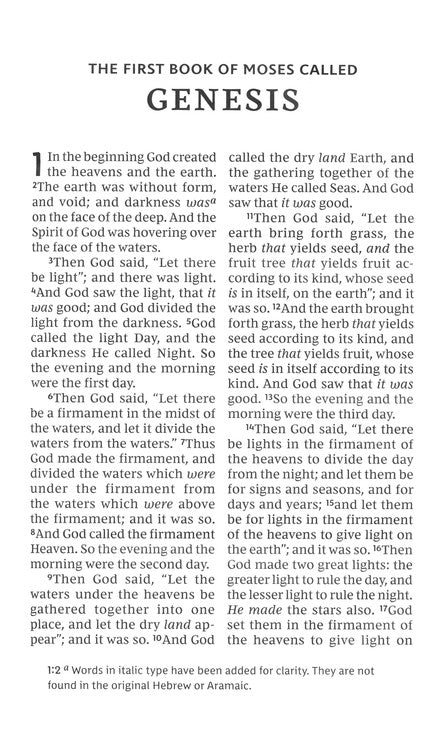 THE FIRST BOOK OF MOSES CALLED

GENESIS

1 In the beginning God created the heavens and the earth. $^2$The earth was without form, and void; and darkness was$^a$ on the face of the deep. And the Spirit of God was hovering over the face of the waters.

$^3$Then God said, "Let there be light"; and there was light. $^4$And God saw the light, that it was good; and God divided the light from the darkness. $^5$God called the light Day, and the darkness He called Night. So the evening and the morning were the first day.

$^6$Then God said, "Let there be a firmament in the midst of the waters, and let it divide the waters from the waters." $^7$Thus God made the firmament, and divided the waters which were under the firmament from the waters which were above the firmament; and it was so. $^8$And God called the firmament Heaven. So the evening and the morning were the second day.

$^9$Then God said, "Let the waters under the heavens be gathered together into one place, and let the dry land appear"; and it was so. $^{10}$And God called the dry land Earth, and the gathering together of the waters He called Seas. And God saw that it was good.

$^{11}$Then God said, "Let the earth bring forth grass, the herb that yields seed, and the fruit tree that yields fruit according to its kind, whose seed is in itself, on the earth"; and it was so. $^{12}$And the earth brought forth grass, the herb that yields seed according to its kind, and the tree that yields fruit, whose seed is in itself according to its kind. And God saw that it was good. $^{13}$So the evening and the morning were the third day.

$^{14}$Then God said, "Let there be lights in the firmament of the heavens to divide the day from the night; and let them be for signs and seasons, and for days and years; $^{15}$and let them be for lights in the firmament of the heavens to give light on the earth"; and it was so. $^{16}$Then God made two great lights: the greater light to rule the day, and the lesser light to rule the night. He made the stars also. $^{17}$God set them in the firmament of the heavens to give light on

1:2 $^a$ Words in italic type have been added for clarity. They are not found in the original Hebrew or Aramaic.